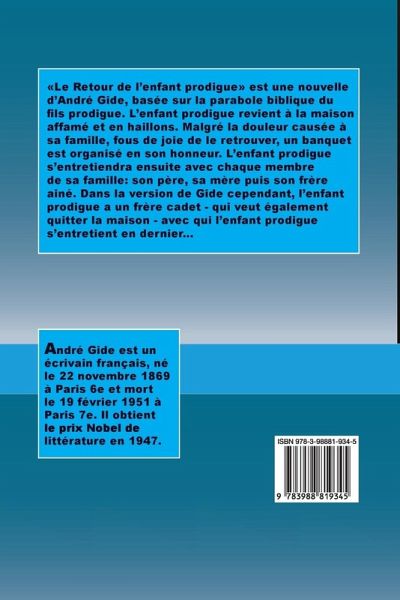 «Le Retour de l'enfant prodigue» est une nouvelle d'André Gide, basée sur la parabole biblique du fils prodigue. L'enfant prodigue revient à la maison affamé et en haillons. Malgré la douleur causée à sa famille, fous de joie de le retrouver, un banquet est organisé en son honneur. L'enfant prodigue s'entretiendra ensuite avec chaque membre de sa famille: son père, sa mère puis son frère ainé. Dans la version de Gide cependant, l'enfant prodigue a un frère cadet - qui veut également quitter la maison - avec qui l'enfant prodigue s'entretient en dernier...

André Gide est un écrivain français, né le 22 novembre 1869 à Paris 6e et mort le 19 février 1951 à Paris 7e. Il obtient le prix Nobel de littérature en 1947.

ISBN 978-3-98881-934-5

9 783988 819345